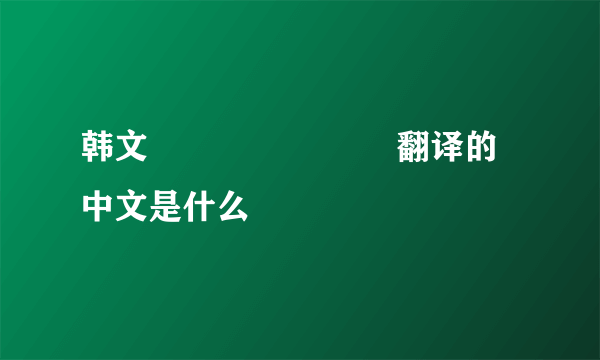 韩文 翻译的中文是什么